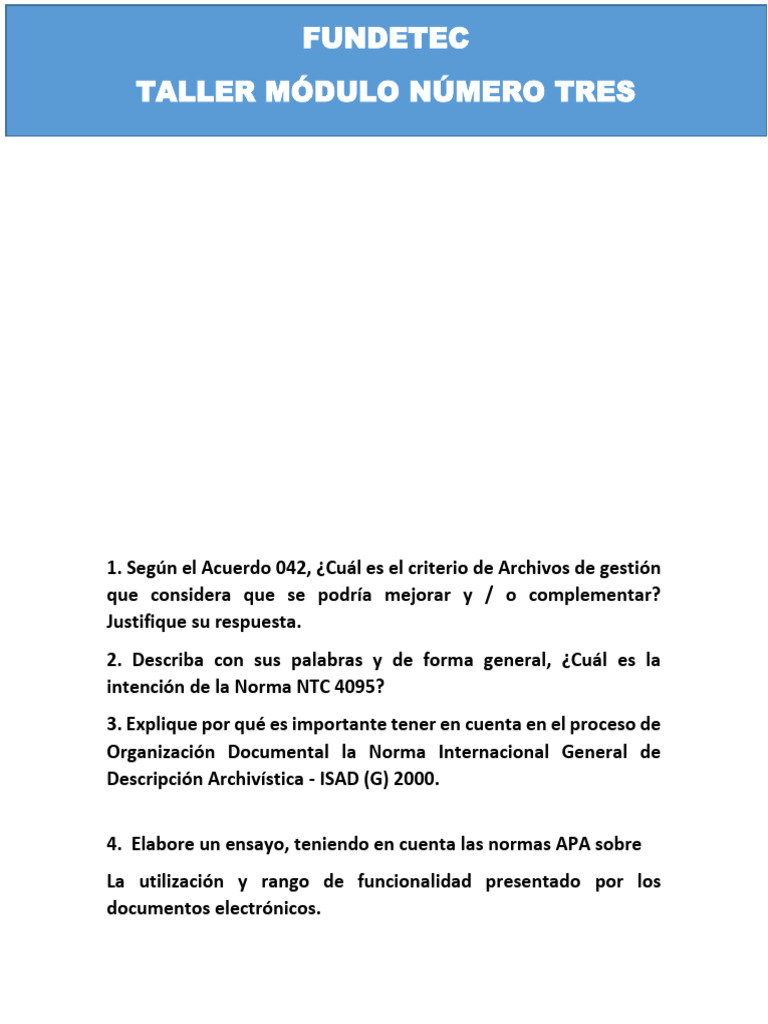 FUNDETEC
TALLER MÓDULO NÚMERO TRES

1. Según el Acuerdo 042, ¿Cuál es el criterio de Archivos de gestión que considera que se podría mejorar y / o complementar? Justifique su respuesta.

2. Describa con sus palabras y de forma general, ¿Cuál es la intención de la Norma NTC 4095?

3. Explique por qué es importante tener en cuenta en el proceso de Organización Documental la Norma Internacional General de Descripción Archivística - ISAD (G) 2000.

4. Elabore un ensayo, teniendo en cuenta las normas APA sobre

La utilización y rango de funcionalidad presentado por los documentos electrónicos.